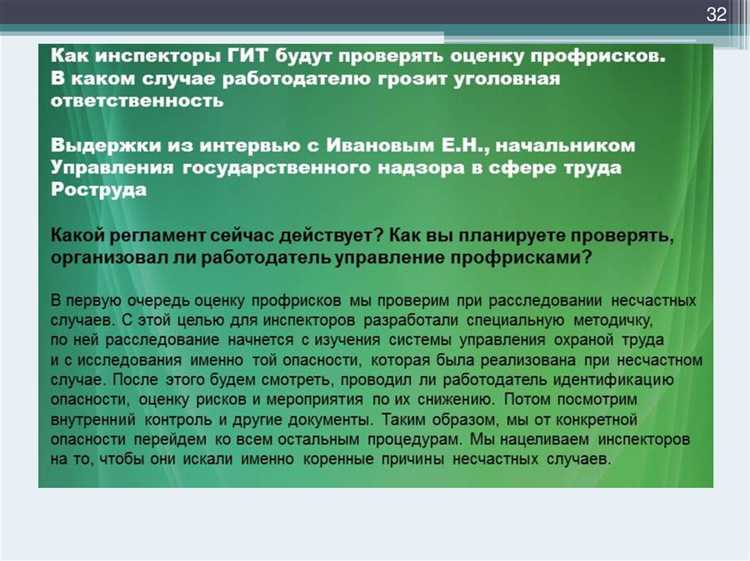 32

Как инспекторы ГИТ будут проверять оценку профрисков. В каком случае работодателю грозит уголовная ответственность

Выдержки из интервью с Ивановым Е.Н., начальником Управления государственного надзора в сфере труда Роструда

Какой регламент сейчас действует? Как вы планируете проверять, организовал ли работодатель управление профрисками?

В первую очередь оценку профрисков мы проверим при расследовании несчастных случаев. С этой целью для инспекторов разработали специальную методичку, по ней расследование начнется с изучения системы управления охраной труда и с исследования именно той опасности, которая была реализована при несчастном случае. После этого будем смотреть, проводил ли работодатель идентификацию опасности, оценку рисков и мероприятия по их снижению. Потом посмотрим внутренний контроль и другие документы. Таким образом, мы от конкретной опасности перейдем ко всем остальным процедурам. Мы нацеливаем инспекторов на то, чтобы они искали именно коренные причины несчастных случаев.